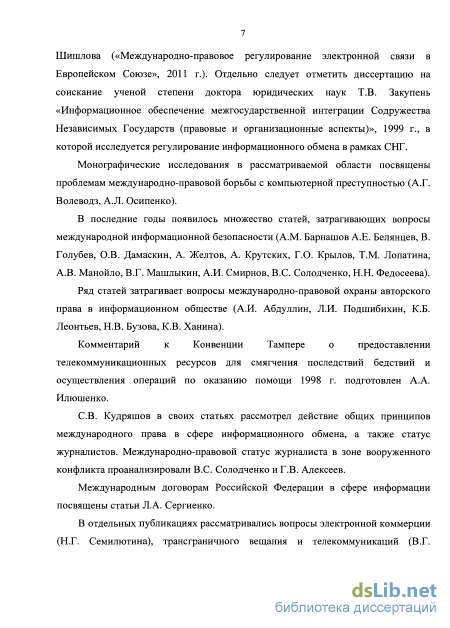 7

Шишлова («Международно-правовое регулирование электронной связи в Европейском Союзе», 2011 г.). Отдельно следует отметить диссертацию на соискание ученой степени доктора юридических наук Т.В. Закупень «Информационное обеспечение межгосударственной интеграции Содружества Независимых Государств (правовые и организационные аспекты)», 1999 г., в которой исследуется регулирование информационного обмена в рамках СНГ.

Монографические исследования в рассматриваемой области посвящены проблемам международно-правовой борьбы с компьютерной преступностью (А.Г. Волеводз, А.Л. Осипенко).

В последние годы появилось множество статей, затрагивающих вопросы международной информационной безопасности (А.М. Барнашов А.Е. Белянцев, В. Голубев, О.В. Дамаскин, А. Желтов, А. Крутских, Г.О. Крылов, Т.М. Лопатина, А.В. Манойло, В.Г. Машлыкин, А.И. Смирнов, В.С. Солодченко, Н.Н. Федосеева).

Ряд статей затрагивает вопросы международно-правовой охраны авторского права в информационном обществе (А.И. Абдуллин, Л.И. Подшибихин, К.Б. Леонтьев, Н.В. Бузова, К.В. Ханина).

Комментарий к Конвенции Тампере о предоставлении телекоммуникационных ресурсов для смягчения последствий бедствий и осуществления операций по оказанию помощи 1998 г. подготовлен А.А. Илющенко.

С.В. Кудряшов в своих статьях рассмотрел действие общих принципов международного права в сфере информационного обмена, а также статус журналистов. Международно-правовой статус журналиста в зоне вооруженного конфликта проанализировали В.С. Солодченко и Г.В. Алексеев.

Международным договорам Российской Федерации в сфере информации посвящены статьи Л.А. Сергиенко.

В отдельных публикациях рассматривались вопросы электронной коммерции (Н.Г. Семилютина), трансграничного вещания и телекоммуникаций (В.Г.

dsLib.net
библиотека диссертаций